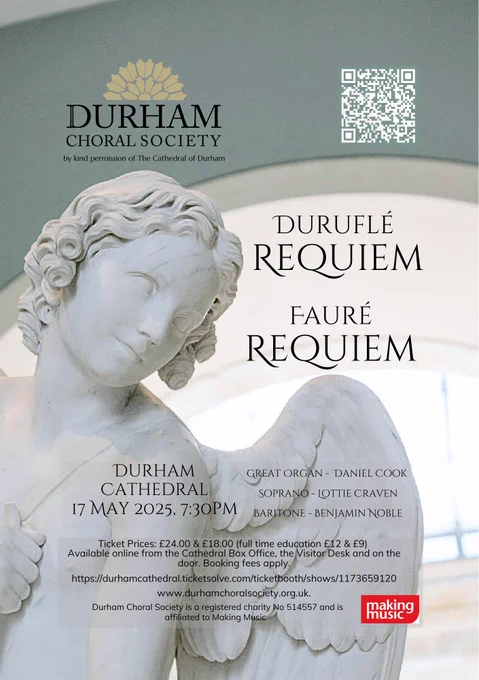 DURHAM
CHORAL SOCIETY
by kind permission of The Cathedral of Durham

DURUFLÉ
REQUIEM

FAURÉ
REQUIEM

DURHAM
CATHEDRAL
17 MAY 2025, 7:30PM

GREAT ORGAN - DANIEL COOK
SOPRANO - LOTTIE CRAVEN
BARITONE - BENJAMIN NOBLE

Ticket Prices: £24.00 & £18.00 (full time education £12 & £9) Available online from the Cathedral Box Office, the Visitor Desk and on the door. Booking fees apply.

https://durhamcathedral.ticketsolve.com/ticketbooth/shows/1173659120

www.durhamchoralsociety.org.uk.

Durham Choral Society is a registered charity No 514557 and is affiliated to Making Music

making music